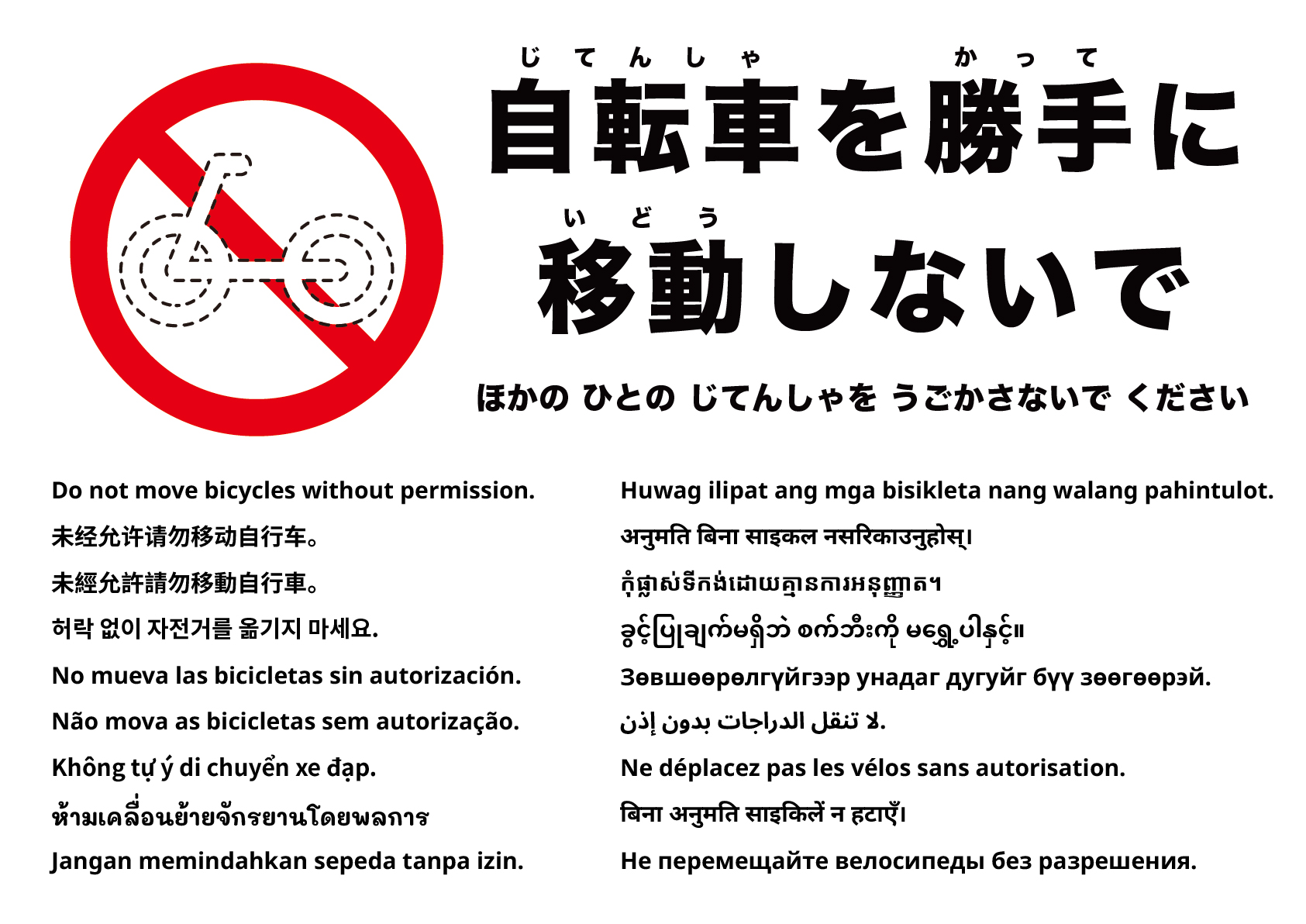 じてんしゃ　かって
自転車を勝手に
いどう
移動しないで

ほかの ひとの じてんしゃを うごかさないで ください

Do not move bicycles without permission.

未经允许请勿移动自行车。

未經允許請勿移動自行車。

허락 없이 자전거를 옮기지 마세요.

No mueva las bicicletas sin autorización.

Não mova as bicicletas sem autorização.

Không tự ý di chuyển xe đạp.

ห้ามเคลื่อนย้ายจักรยานโดยพลการ

Jangan memindahkan sepeda tanpa izin.

Huwag ilipat ang mga bisikleta nang walang pahintulot.

अनुमति बिना साइकल नसरिकाउनुहोस्।

កុំផ្លាស់ទីកង់ដោយគ្មានការអនុញ្ញាត។

ခွင့်ပြုချက်မရှိဘဲ စက်ဘီးကို မရွှေ့ပါနှင့်။

Зөвшөөрөлгүйгээр унадаг дугуйг бүү зөөгөөрэй.

لا تنقل الدراجات بدون إذن.

Ne déplacez pas les vélos sans autorisation.

बिना अनुमति साइकिलें न हटाएँ।

Не перемещайте велосипеды без разрешения.